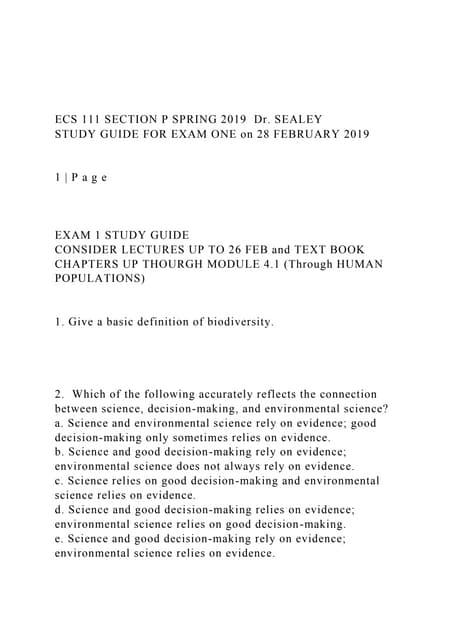 ECS 111 SECTION P SPRING 2019 Dr. SEALEY
STUDY GUIDE FOR EXAM ONE on 28 FEBRUARY 2019

1 | P a g e

EXAM 1 STUDY GUIDE
CONSIDER LECTURES UP TO 26 FEB and TEXT BOOK CHAPTERS UP THOURGH MODULE 4.1 (Through HUMAN POPULATIONS)

1. Give a basic definition of biodiversity.

2. Which of the following accurately reflects the connection between science, decision-making, and environmental science?
a. Science and environmental science rely on evidence; good decision-making only sometimes relies on evidence.
b. Science and good decision-making rely on evidence; environmental science does not always rely on evidence.
c. Science relies on good decision-making and environmental science relies on evidence.
d. Science and good decision-making relies on evidence; environmental science relies on good decision-making.
e. Science and good decision-making rely on evidence; environmental science relies on evidence.